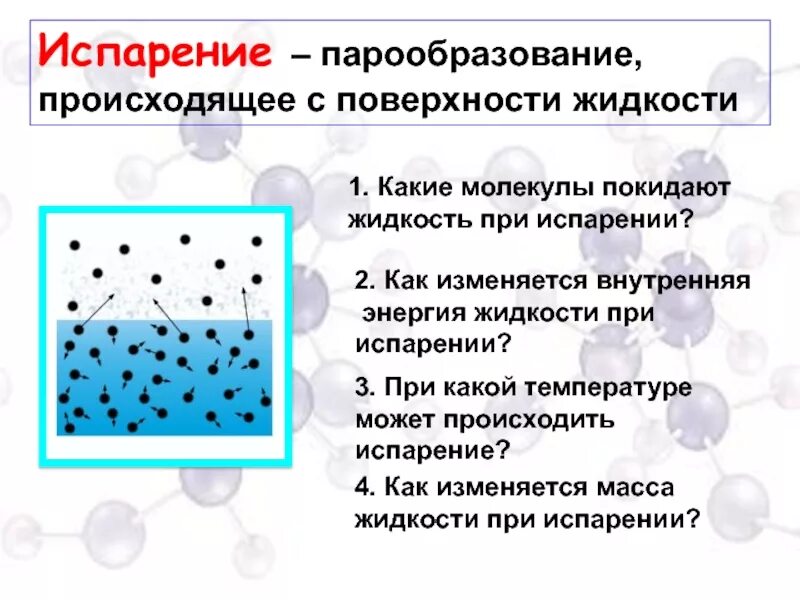 Испарение – парообразование, происходящее с поверхности жидкости

1. Какие молекулы покидают жидкость при испарении?

2. Как изменяется внутренняя энергия жидкости при испарении?

3. При какой температуре может происходить испарение?

4. Как изменяется масса жидкости при испарении?